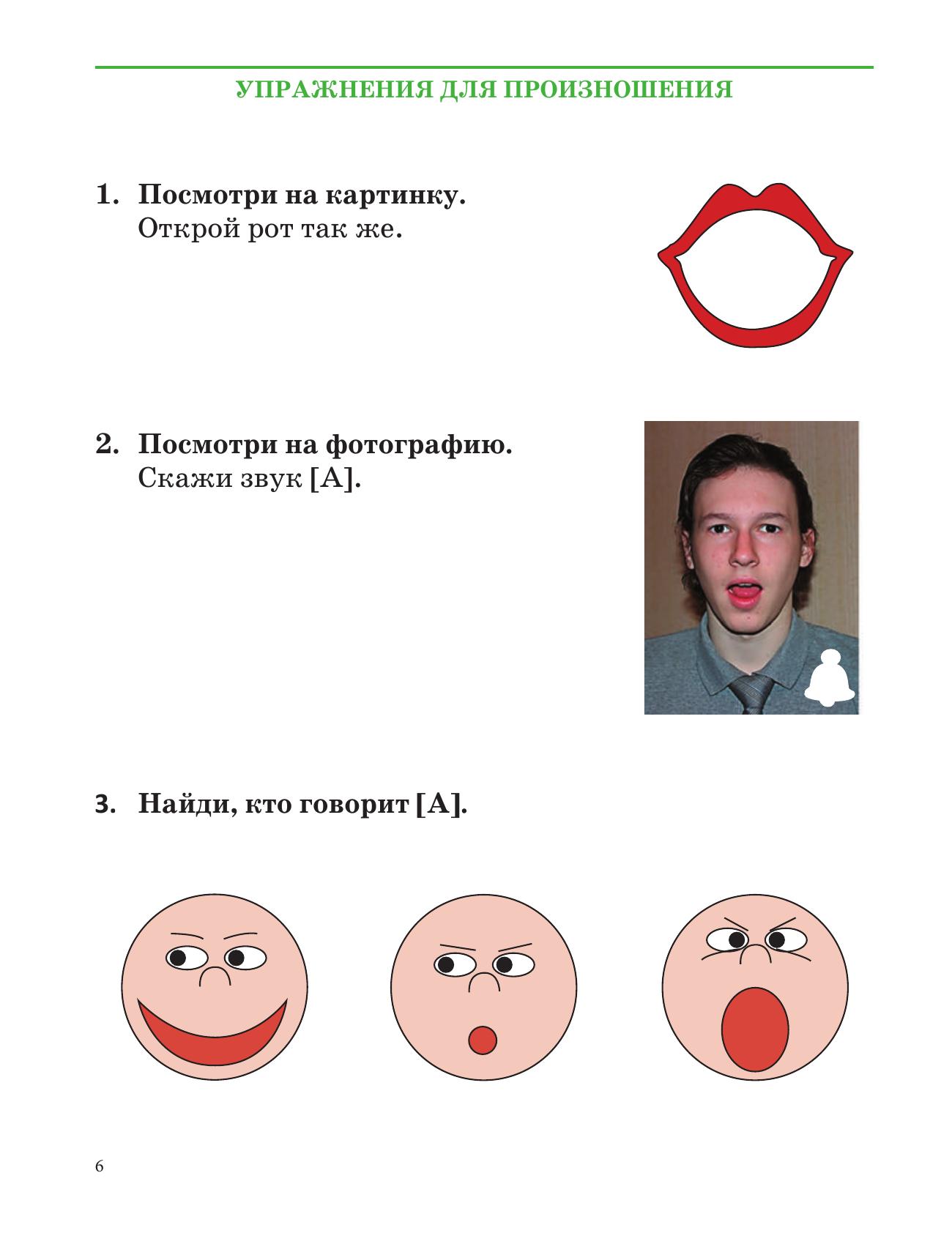 УПРАЖНЕНИЯ ДЛЯ ПРОИЗНОШЕНИЯ

1. Посмотри на картинку.
Открой рот так же.

2. Посмотри на фотографию.
Скажи звук [А].

3. Найди, кто говорит [А].

6